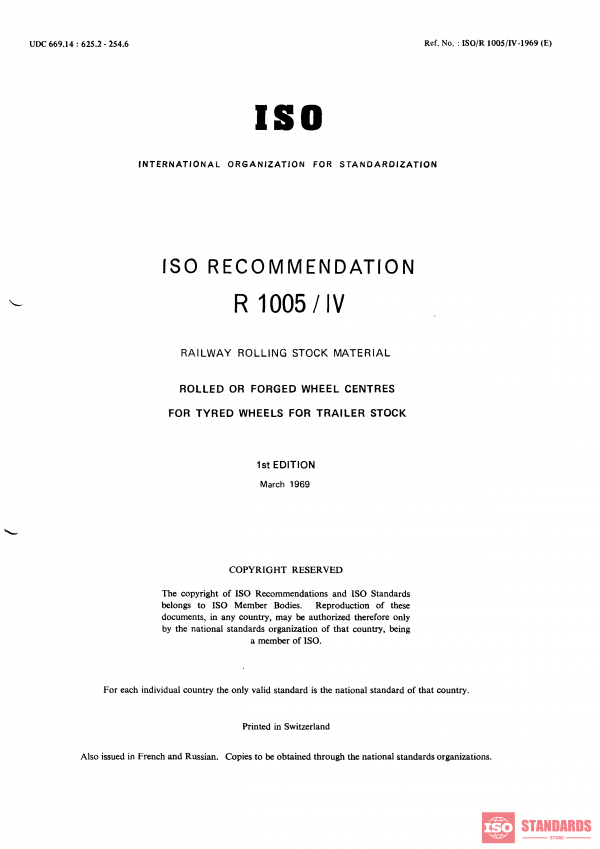 UDC 669.14 : 625.2 - 254.6

Ref. No. : ISO/R 1005/IV-1969 (E)

ISO

INTERNATIONAL ORGANIZATION FOR STANDARDIZATION

ISO RECOMMENDATION
R 1005 / IV

RAILWAY ROLLING STOCK MATERIAL

ROLLED OR FORGED WHEEL CENTRES
FOR TYRED WHEELS FOR TRAILER STOCK

1st EDITION
March 1969

COPYRIGHT RESERVED

The copyright of ISO Recommendations and ISO Standards belongs to ISO Member Bodies. Reproduction of these documents, in any country, may be authorized therefore only by the national standards organization of that country, being a member of ISO.

For each individual country the only valid standard is the national standard of that country.

Printed in Switzerland

Also issued in French and Russian. Copies to be obtained through the national standards organizations.

ISO STANDARDS STORE